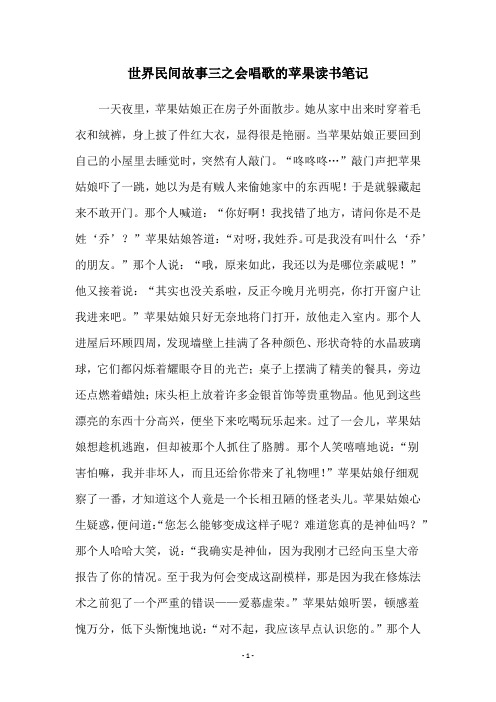 世界民间故事三之会唱歌的苹果读书笔记

一天夜里，苹果姑娘正在房子外面散步。她从家中出来时穿着毛衣和绒裤，身上披了件红大衣，显得很是艳丽。当苹果姑娘正要回到自己的小屋里去睡觉时，突然有人敲门。“咚咚咚…”敲门声把苹果姑娘吓了一跳，她以为是有贼人来偷她家中的东西呢！于是就躲藏起来不敢开门。那个人喊道：“你好啊！我找错了地方，请问你是不是姓‘乔’？”苹果姑娘答道：“对呀，我姓乔。可是我没有叫什么‘乔’的朋友。”那个人说：“哦，原来如此，我还以为是哪位亲戚呢！”他又接着说：“其实也没关系啦，反正今晚月光明亮，你打开窗户让我进来吧。”苹果姑娘只好无奈地将门打开，放他走入室内。那个人进屋后环顾四周，发现墙壁上挂满了各种颜色、形状奇特的水晶玻璃球，它们都闪烁着耀眼夺目的光芒；桌子上摆满了精美的餐具，旁边还点燃着蜡烛；床头柜上放着许多金银首饰等贵重物品。他见到这些漂亮的东西十分高兴，便坐下来吃喝玩乐起来。过了一会儿，苹果姑娘想趁机逃跑，但却被那个人抓住了胳膊。那个人笑嘻嘻地说：“别害怕嘛，我并非坏人，而且还给你带来了礼物哩！”苹果姑娘仔细观察了一番，才知道这个人竟是一个长相丑陋的怪老头儿。苹果姑娘心生疑惑，便问道：“您怎么能够变成这样子呢？难道您真的是神仙吗？”那个人哈哈大笑，说：“我确实是神仙，因为我刚才已经向玉皇大帝报告了你的情况。至于我为何会变成这副模样，那是因为我在修炼法术之前犯了一个严重的错误——爱慕虚荣。”苹果姑娘听罢，顿感羞愧万分，低下头惭愧地说：“对不起，我应该早点认识您的。”那个人

- 1 -